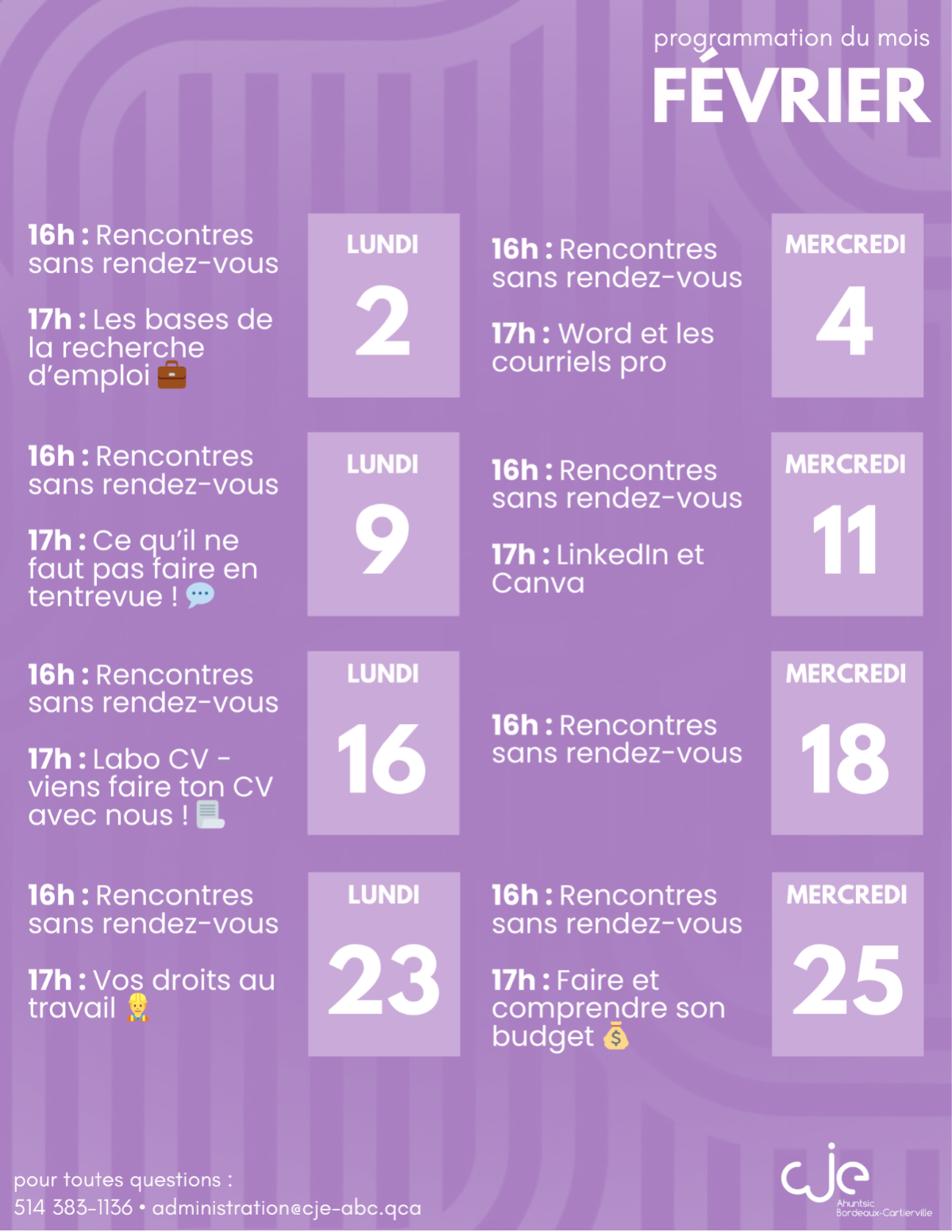 programmation du mois
FÉVRIER

16h : Rencontres sans rendez-vous

17h : Les bases de la recherche d'emploi 💼

LUNDI
2

16h : Rencontres sans rendez-vous

17h : Word et les courriels pro

MERCREDI
4

16h : Rencontres sans rendez-vous

17h : Ce qu'il ne faut pas faire en tentrevue ! 💬

LUNDI
9

16h : Rencontres sans rendez-vous

17h : LinkedIn et Canva

MERCREDI
11

16h : Rencontres sans rendez-vous

17h : Labo CV - viens faire ton CV avec nous ! 📃

LUNDI
16

16h : Rencontres sans rendez-vous

MERCREDI
18

16h : Rencontres sans rendez-vous

17h : Vos droits au travail 👷

LUNDI
23

16h : Rencontres sans rendez-vous

17h : Faire et comprendre son budget 💰

MERCREDI
25

pour toutes questions :
514 383-1136 • administration@cje-abc.qca

cje
Ahuntsic
Bordeaux-Cartierville